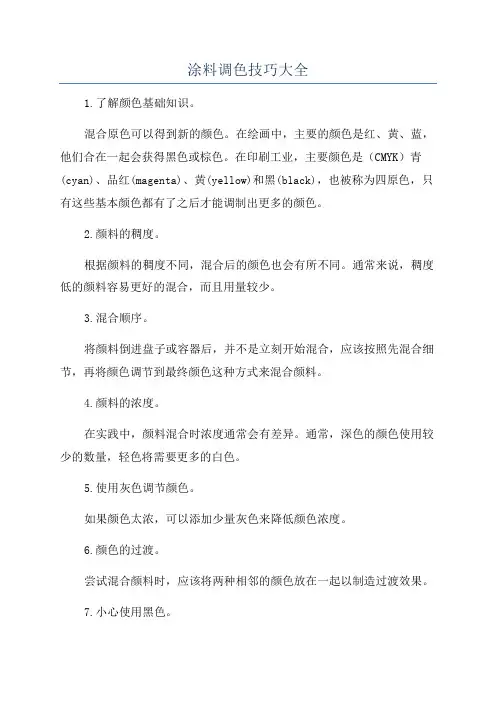 涂料调色技巧大全

1.了解颜色基础知识。

混合原色可以得到新的颜色。在绘画中，主要的颜色是红、黄、蓝，他们合在一起会获得黑色或棕色。在印刷工业，主要颜色是（CMYK）青(cyan)、品红(magenta)、黄(yellow)和黑(black)，也被称为四原色，只有这些基本颜色都有了之后才能调制出更多的颜色。

2.颜料的稠度。

根据颜料的稠度不同，混合后的颜色也会有所不同。通常来说，稠度低的颜料容易更好的混合，而且用量较少。

3.混合顺序。

将颜料倒进盘子或容器后，并不是立刻开始混合，应该按照先混合细节，再将颜色调节到最终颜色这种方式来混合颜料。

4.颜料的浓度。

在实践中，颜料混合时浓度通常会有差异。通常，深色的颜色使用较少的数量，轻色将需要更多的白色。

5.使用灰色调节颜色。

如果颜色太浓，可以添加少量灰色来降低颜色浓度。

6.颜色的过渡。

尝试混合颜料时，应该将两种相邻的颜色放在一起以制造过渡效果。

7.小心使用黑色。